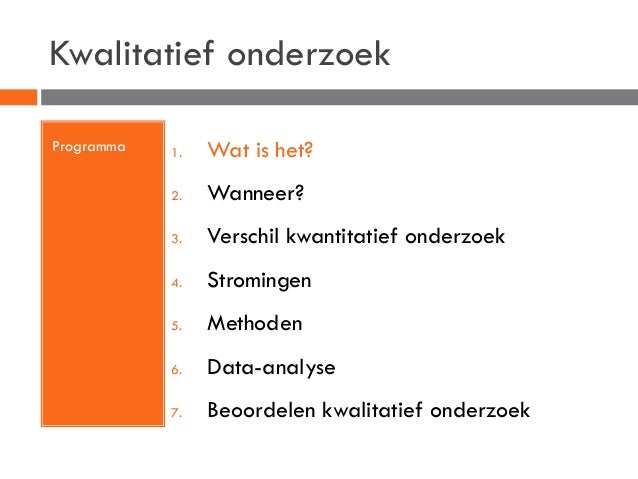 Kwalitatief onderzoek

Programma

1. Wat is het?
2. Wanneer?
3. Verschil kwantitatief onderzoek
4. Stromingen
5. Methoden
6. Data-analyse
7. Beoordelen kwalitatief onderzoek